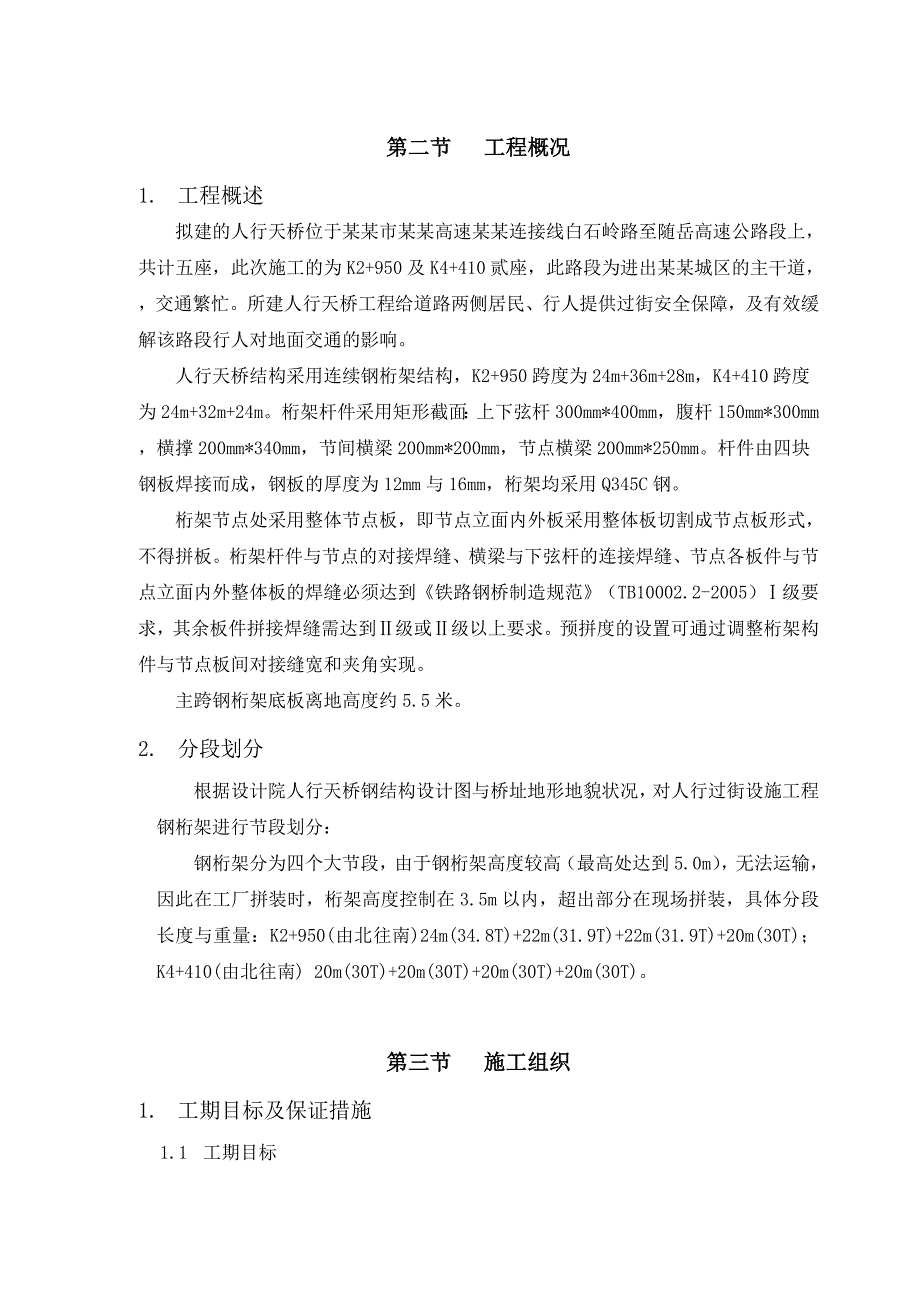 第二节　工程概况

1.　工程概述

拟建的人行天桥位于某某市某某高速某某连接线白石岭路至随岳高速公路段上，共计五座，此次施工的为 K2+950 及 K4+410 贰座，此路段为进出某某城区的主干道，，交通繁忙。所建人行天桥工程给道路两侧居民、行人提供过街安全保障，及有效缓解该路段行人对地面交通的影响。

人行天桥结构采用连续钢桁架结构，K2+950 跨度为 24m+36m+28m，K4+410 跨度为 24m+32m+24m。桁架杆件采用矩形截面：上下弦杆 300mm*400mm，腹杆 150mm*300mm，横撑 200mm*340mm，节间横梁 200mm*200mm，节点横梁 200mm*250mm。杆件由四块钢板焊接而成，钢板的厚度为 12mm 与 16mm，桁架均采用 Q345C 钢。

桁架节点处采用整体节点板，即节点立面内外板采用整体板切割成节点板形式，不得拼板。桁架杆件与节点的对接焊缝、横梁与下弦杆的连接焊缝、节点各板件与节点立面内外整体板的焊缝必须达到《铁路钢桥制造规范》（TB10002.2-2005）Ⅰ级要求，其余板件拼接焊缝需达到Ⅱ级或Ⅱ级以上要求。预拼度的设置可通过调整桁架构件与节点板间对接缝宽和夹角实现。

主跨钢桁架底板离地高度约 5.5 米。

2.　分段划分

根据设计院人行天桥钢结构设计图与桥址地形地貌状况，对人行过街设施工程钢桁架进行节段划分：

钢桁架分为四个大节段，由于钢桁架高度较高（最高处达到 5.0m），无法运输，因此在工厂拼装时，桁架高度控制在 3.5m 以内，超出部分在现场拼装，具体分段长度与重量：K2+950(由北往南)24m(34.8T)+22m(31.9T)+22m(31.9T)+20m(30T)；K4+410(由北往南) 20m(30T)+20m(30T)+20m(30T)+20m(30T)。

第三节　施工组织

1.　工期目标及保证措施

1.1　工期目标